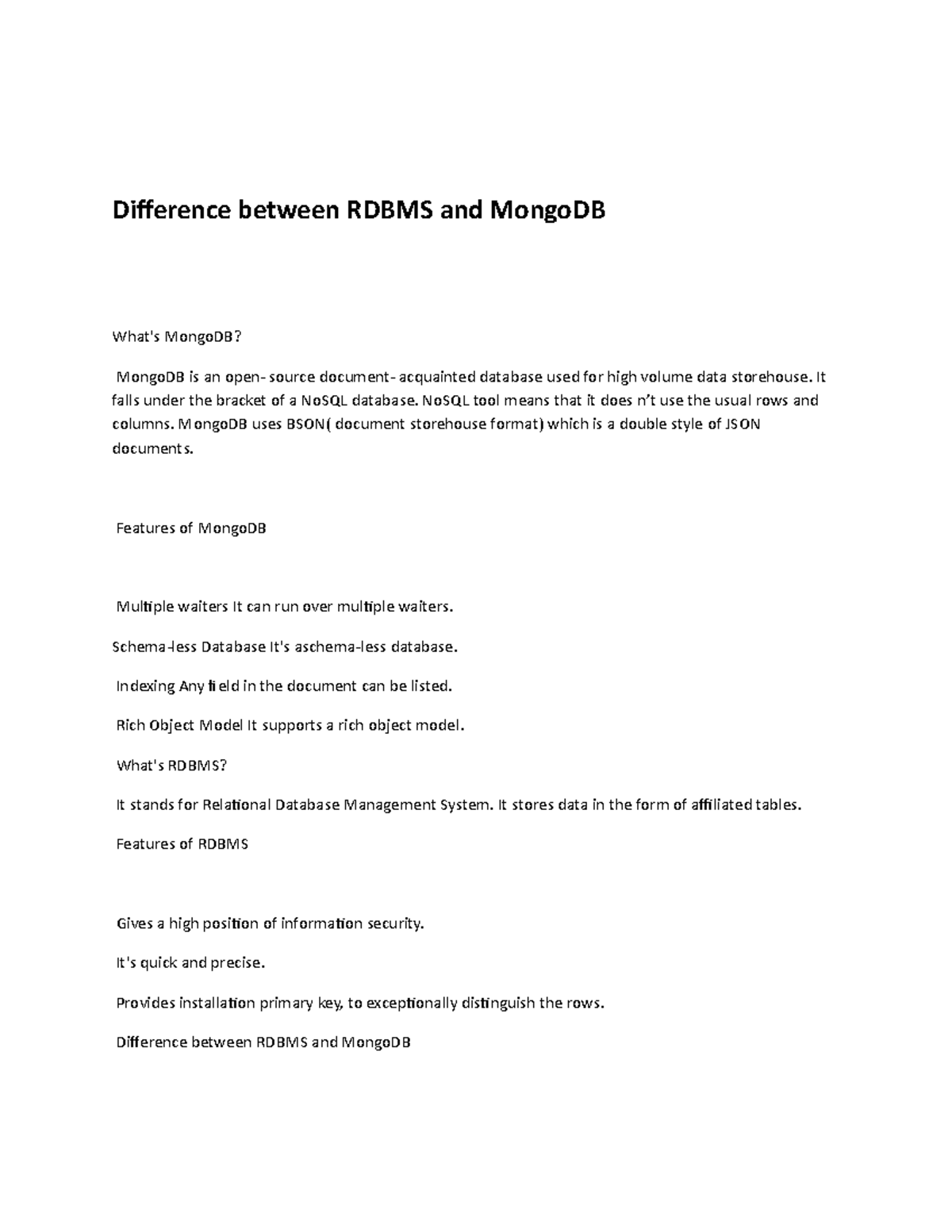 Difference between RDBMS and MongoDB

What's MongoDB?

MongoDB is an open- source document- acquainted database used for high volume data storehouse. It falls under the bracket of a NoSQL database. NoSQL tool means that it does n't use the usual rows and columns. MongoDB uses BSON( document storehouse format) which is a double style of JSON documents.

Features of MongoDB

Multiple waiters It can run over multiple waiters.

Schema-less Database It's aschema-less database.

Indexing Any field in the document can be listed.

Rich Object Model It supports a rich object model.

What's RDBMS?

It stands for Relational Database Management System. It stores data in the form of affiliated tables.

Features of RDBMS

Gives a high position of information security.

It's quick and precise.

Provides installation primary key, to exceptionally distinguish the rows.

Difference between RDBMS and MongoDB